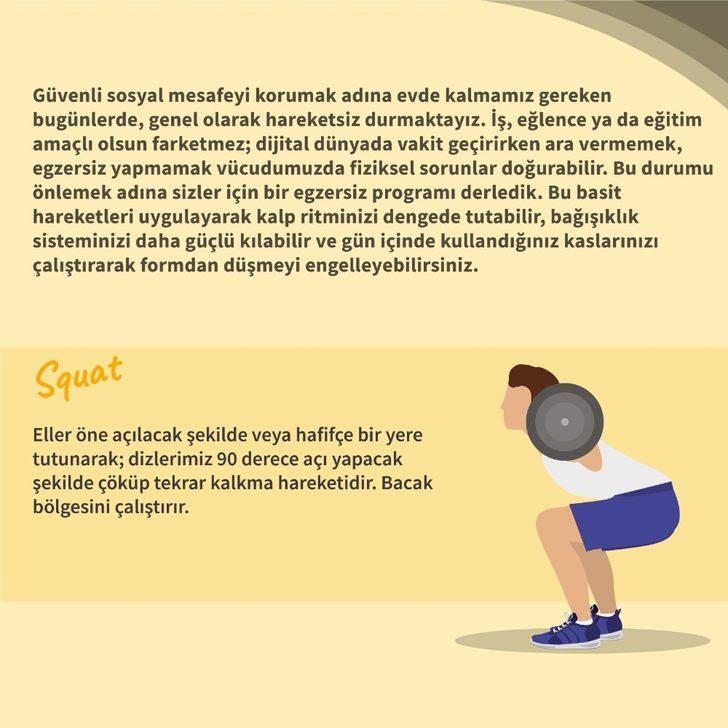 Güvenli sosyal mesafeyi korumak adına evde kalmamız gereken bugünlerde, genel olarak hareketsiz durmaktayız. İş, eğlence ya da eğitim amaçlı olsun farketmez; dijital dünyada vakit geçirirken ara vermemek, egzersiz yapmamak vücudumuzda fiziksel sorunlar doğurabilir. Bu durumu önlemek adına sizler için bir egzersiz programı derledik. Bu basit hareketleri uygulayarak kalp ritminizi dengede tutabilir, bağışıklık sisteminizi daha güçlü kılabilir ve gün içinde kullandığınız kaslarınızı çalıştırarak formdan düşmeyi engelleyebilirsiniz.

Squat

Eller öne açılacak şekilde veya hafifçe bir yere tutunarak; dizlerimiz 90 derece açı yapacak şekilde çöküp tekrar kalkma hareketidir. Bacak bölgesini çalıştırır.